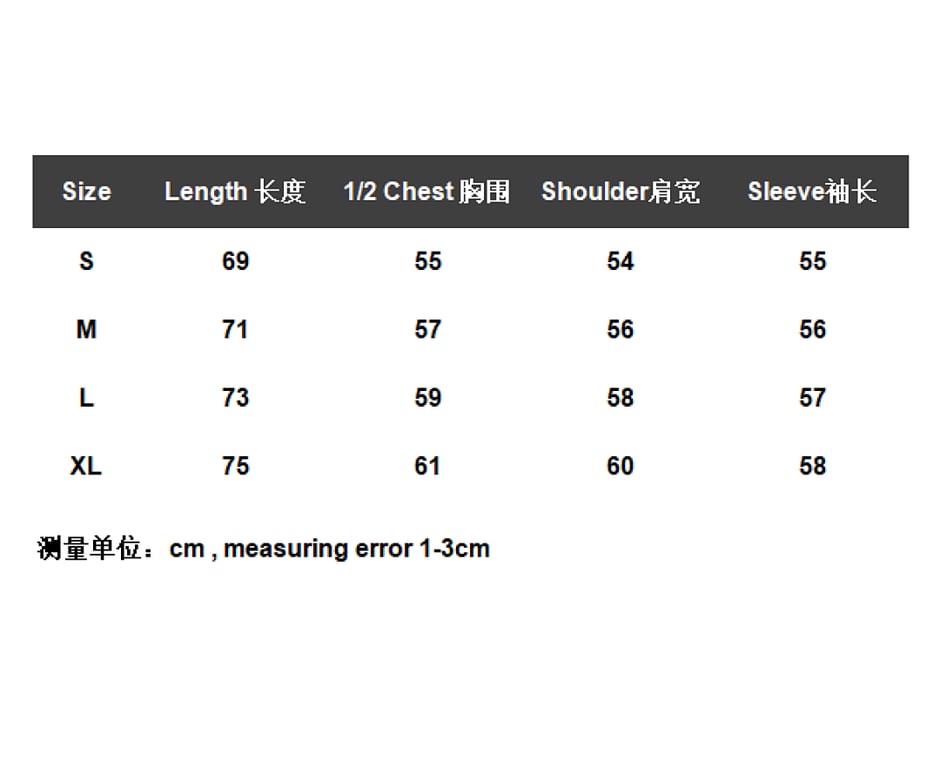 | Size | Length 长度 | 1/2 Chest 胸围 | Shoulder肩宽 | Sleeve袖长 |
|---|---|---|---|---|
| S | 69 | 55 | 54 | 55 |
| M | 71 | 57 | 56 | 56 |
| L | 73 | 59 | 58 | 57 |
| XL | 75 | 61 | 60 | 58 |

测量单位：cm , measuring error 1-3cm